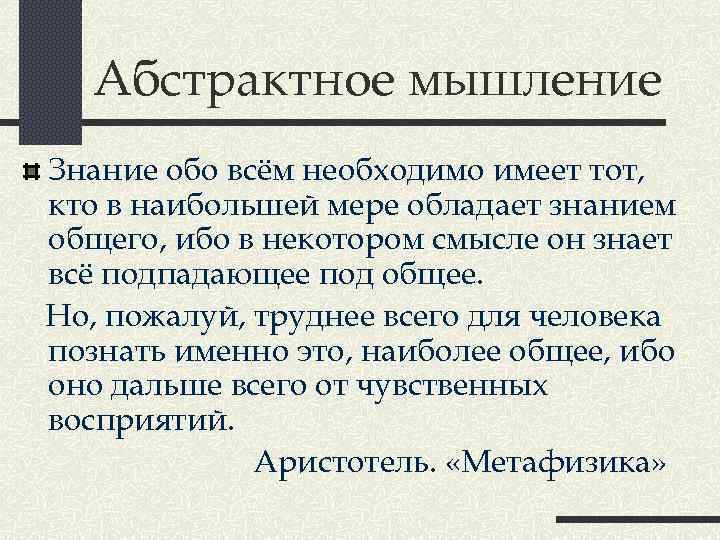 Абстрактное мышление

• Знание обо всём необходимо имеет тот, кто в наибольшей мере обладает знанием общего, ибо в некотором смысле он знает всё подпадающее под общее.

Но, пожалуй, труднее всего для человека познать именно это, наиболее общее, ибо оно дальше всего от чувственных восприятий.

Аристотель. «Метафизика»